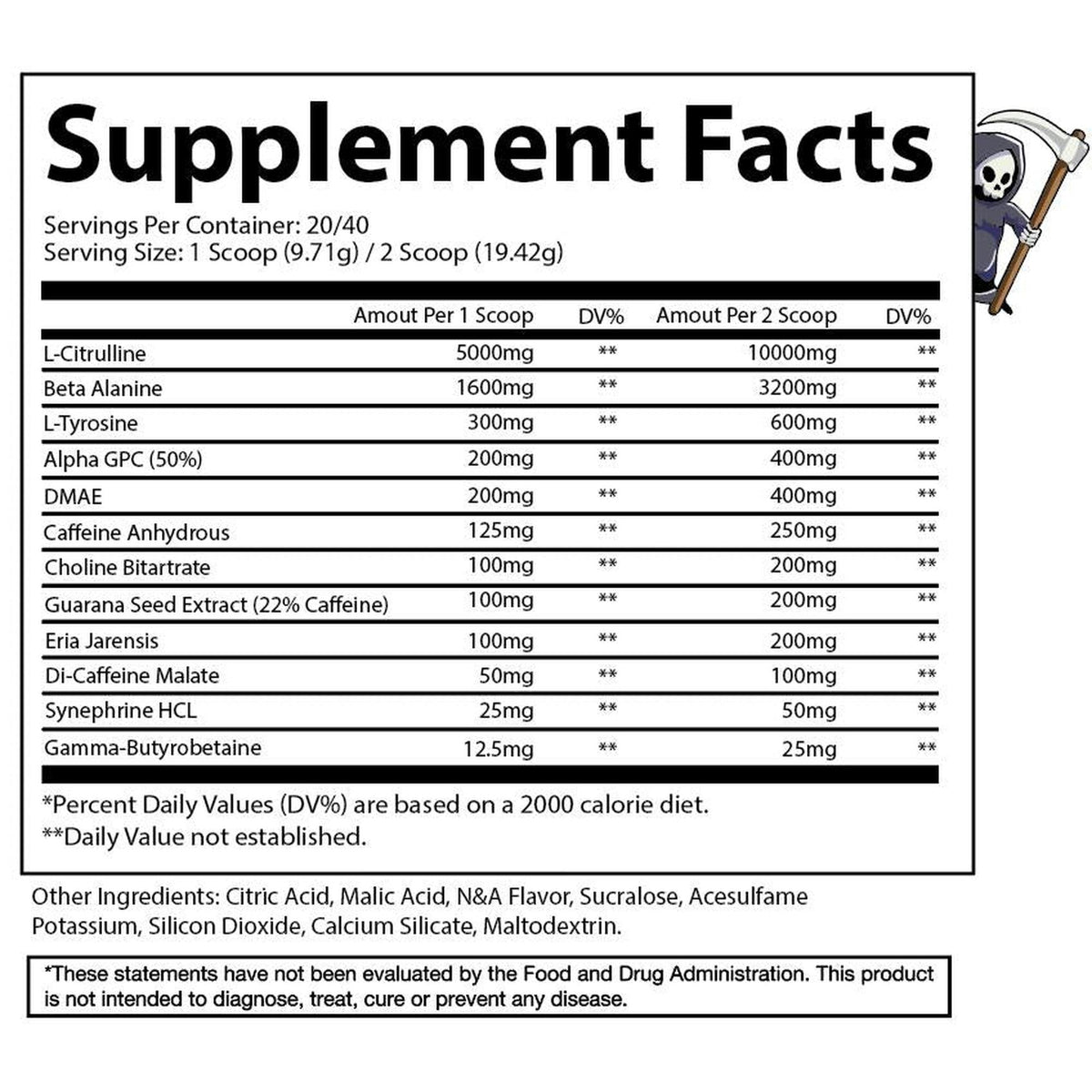 Supplement Facts

Servings Per Container: 20/40
Serving Size: 1 Scoop (9.71g) / 2 Scoop (19.42g)

| | Amout Per 1 Scoop | DV% | Amout Per 2 Scoop | DV% |
|---|---|---|---|---|
| L-Citrulline | 5000mg | ** | 10000mg | ** |
| Beta Alanine | 1600mg | ** | 3200mg | ** |
| L-Tyrosine | 300mg | ** | 600mg | ** |
| Alpha GPC (50%) | 200mg | ** | 400mg | ** |
| DMAE | 200mg | ** | 400mg | ** |
| Caffeine Anhydrous | 125mg | ** | 250mg | ** |
| Choline Bitartrate | 100mg | ** | 200mg | ** |
| Guarana Seed Extract (22% Caffeine) | 100mg | ** | 200mg | ** |
| Eria Jarensis | 100mg | ** | 200mg | ** |
| Di-Caffeine Malate | 50mg | ** | 100mg | ** |
| Synephrine HCL | 25mg | ** | 50mg | ** |
| Gamma-Butyrobetaine | 12.5mg | ** | 25mg | ** |

*Percent Daily Values (DV%) are based on a 2000 calorie diet.
**Daily Value not established.

Other Ingredients: Citric Acid, Malic Acid, N&A Flavor, Sucralose, Acesulfame Potassium, Silicon Dioxide, Calcium Silicate, Maltodextrin.

*These statements have not been evaluated by the Food and Drug Administration. This product is not intended to diagnose, treat, cure or prevent any disease.